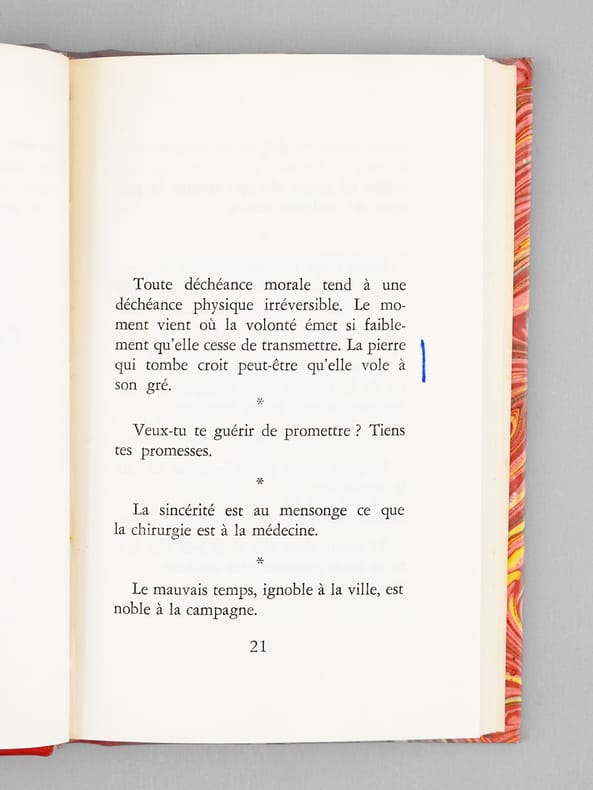 Toute déchéance morale tend à une déchéance physique irréversible. Le moment vient où la volonté émet si faiblement qu'elle cesse de transmettre. La pierre qui tombe croit peut-être qu'elle vole à son gré.

*

Veux-tu te guérir de promettre ? Tiens tes promesses.

*

La sincérité est au mensonge ce que la chirurgie est à la médecine.

*

Le mauvais temps, ignoble à la ville, est noble à la campagne.

21